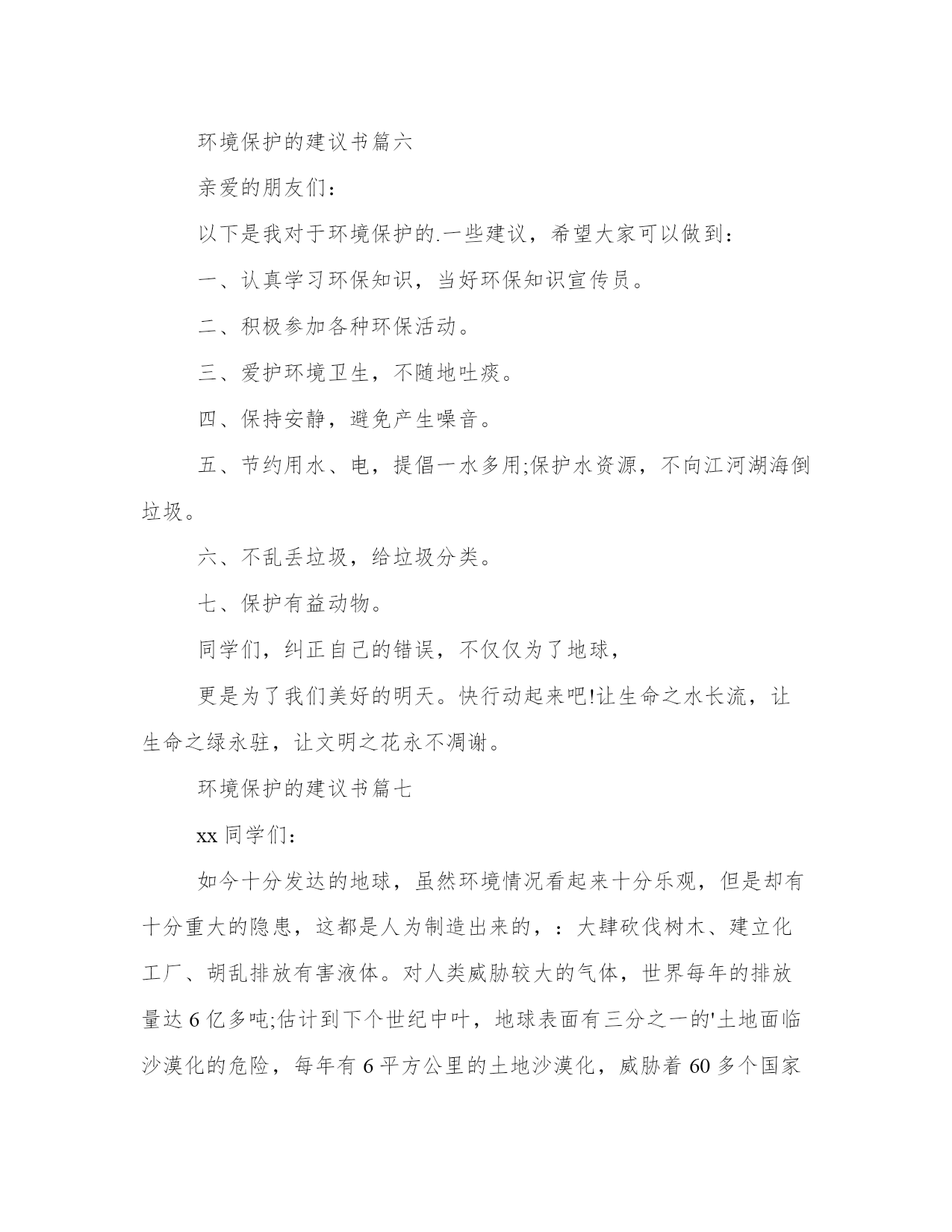 环境保护的建议书篇六

亲爱的朋友们：

以下是我对于环境保护的.一些建议，希望大家可以做到：

一、认真学习环保知识，当好环保知识宣传员。

二、积极参加各种环保活动。

三、爱护环境卫生，不随地吐痰。

四、保持安静，避免产生噪音。

五、节约用水、电，提倡一水多用;保护水资源，不向江河湖海倒垃圾。

六、不乱丢垃圾，给垃圾分类。

七、保护有益动物。

同学们，纠正自己的错误，不仅仅为了地球，

更是为了我们美好的明天。快行动起来吧!让生命之水长流，让生命之绿永驻，让文明之花永不凋谢。

环境保护的建议书篇七

xx 同学们：

如今十分发达的地球，虽然环境情况看起来十分乐观，但是却有十分重大的隐患，这都是人为制造出来的，：大肆砍伐树木、建立化工厂、胡乱排放有害液体。对人类威胁较大的气体，世界每年的排放量达 6 亿多吨;估计到下个世纪中叶，地球表面有三分之一的'土地面临沙漠化的危险，每年有 6 平方公里的土地沙漠化，威胁着 60 多个国家